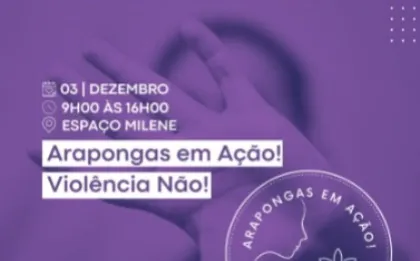 03 | DEZEMBRO
9H00 ÀS 16H00
ESPAÇO MILENE

Arapongas em Ação!
Violência Não!

ARAPONGAS EM AÇÃO!